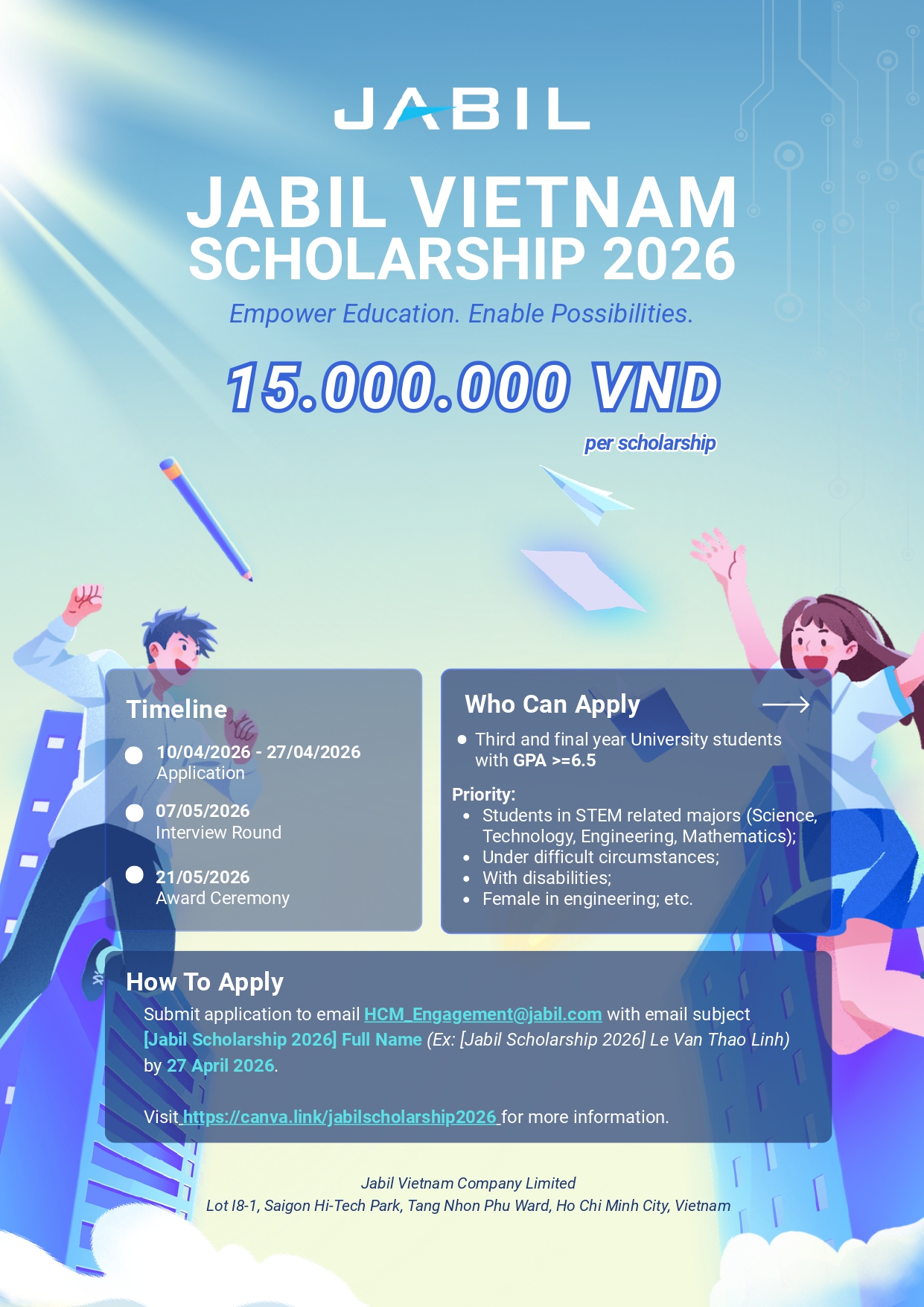 JABIL

JABIL VIETNAM
SCHOLARSHIP 2026

Empower Education. Enable Possibilities.

15.000.000 VND

per scholarship

Timeline

• 10/04/2026 - 27/04/2026
Application

• 07/05/2026
Interview Round

• 21/05/2026
Award Ceremony

Who Can Apply

• Third and final year University students with GPA >=6.5

Priority:
• Students in STEM related majors (Science, Technology, Engineering, Mathematics);
• Under difficult circumstances;
• With disabilities;
• Female in engineering; etc.

How To Apply

Submit application to email HCM_Engagement@jabil.com with email subject [Jabil Scholarship 2026] Full Name (Ex: [Jabil Scholarship 2026] Le Van Thao Linh) by 27 April 2026.

Visit https://canva.link/jabilscholarship2026 for more information.

Jabil Vietnam Company Limited
Lot I8-1, Saigon Hi-Tech Park, Tang Nhon Phu Ward, Ho Chi Minh City, Vietnam